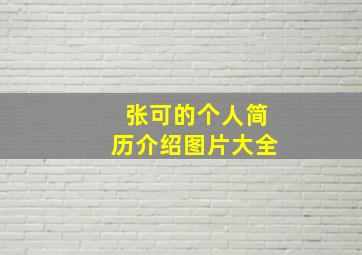 张可的个人简历介绍图片大全